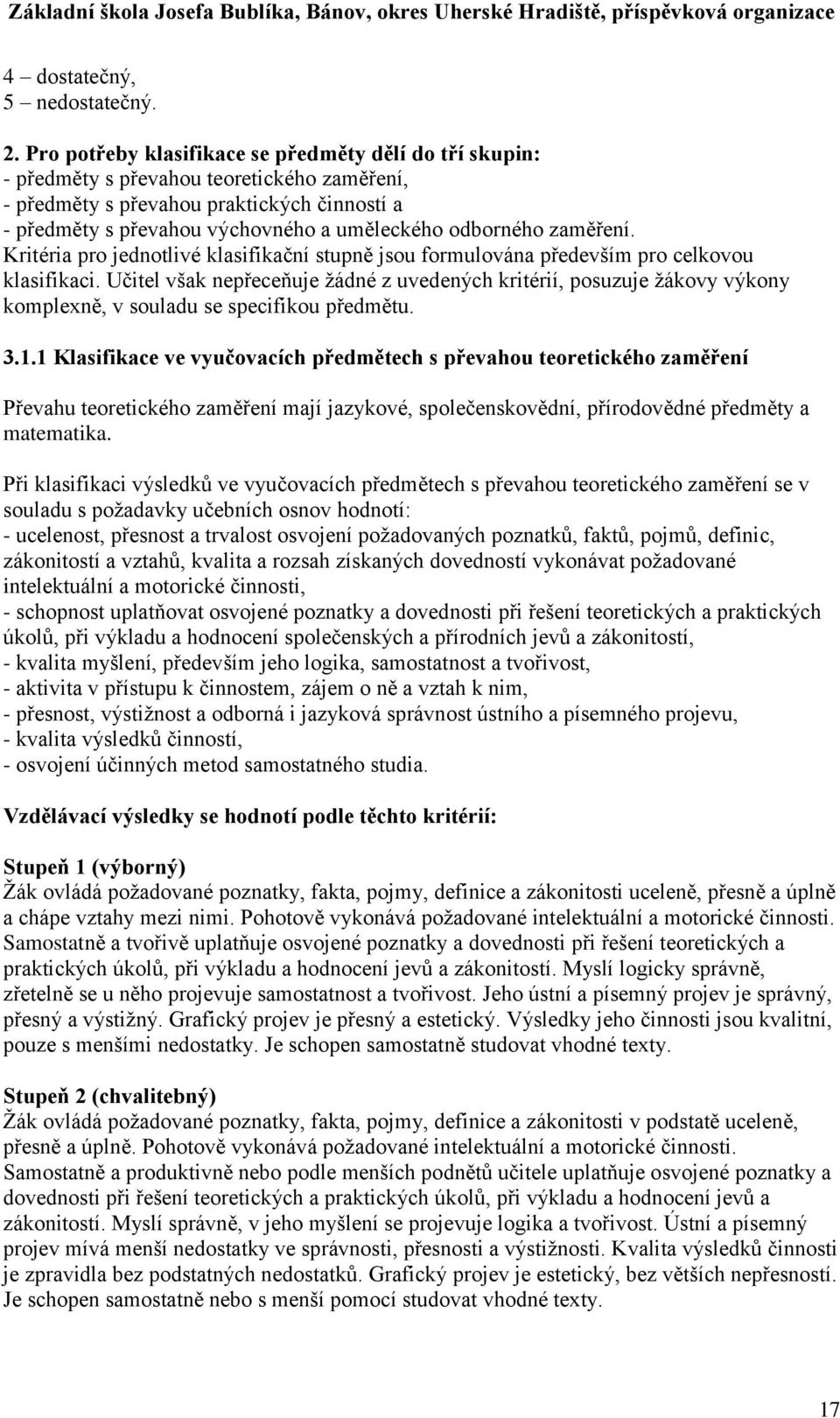 Základní škola Josefa Bublíka, Bánov, okres Uherské Hradiště, příspěvková organizace

4 – dostatečný,
5 – nedostatečný.

2. Pro potřeby klasifikace se předměty dělí do tří skupin:
- předměty s převahou teoretického zaměření,
- předměty s převahou praktických činností a
- předměty s převahou výchovného a uměleckého odborného zaměření.
Kritéria pro jednotlivé klasifikační stupně jsou formulována především pro celkovou klasifikaci. Učitel však nepřeceňuje žádné z uvedených kritérií, posuzuje žákovy výkony komplexně, v souladu se specifikou předmětu.

3.1.1 Klasifikace ve vyučovacích předmětech s převahou teoretického zaměření

Převahu teoretického zaměření mají jazykové, společenskovědní, přírodovědné předměty a matematika.

Při klasifikaci výsledků ve vyučovacích předmětech s převahou teoretického zaměření se v souladu s požadavky učebních osnov hodnotí:
- ucelenost, přesnost a trvalost osvojení požadovaných poznatků, faktů, pojmů, definic, zákonitostí a vztahů, kvalita a rozsah získaných dovedností vykonávat požadované intelektuální a motorické činnosti,
- schopnost uplatňovat osvojené poznatky a dovednosti při řešení teoretických a praktických úkolů, při výkladu a hodnocení společenských a přírodních jevů a zákonitostí,
- kvalita myšlení, především jeho logika, samostatnost a tvořivost,
- aktivita v přístupu k činnostem, zájem o ně a vztah k nim,
- přesnost, výstižnost a odborná i jazyková správnost ústního a písemného projevu,
- kvalita výsledků činností,
- osvojení účinných metod samostatného studia.

Vzdělávací výsledky se hodnotí podle těchto kritérií:

Stupeň 1 (výborný)
Žák ovládá požadované poznatky, fakta, pojmy, definice a zákonitosti uceleně, přesně a úplně a chápe vztahy mezi nimi. Pohotově vykonává požadované intelektuální a motorické činnosti. Samostatně a tvořivě uplatňuje osvojené poznatky a dovednosti při řešení teoretických a praktických úkolů, při výkladu a hodnocení jevů a zákonitostí. Myslí logicky správně, zřetelně se u něho projevuje samostatnost a tvořivost. Jeho ústní a písemný projev je správný, přesný a výstižný. Grafický projev je přesný a estetický. Výsledky jeho činnosti jsou kvalitní, pouze s menšími nedostatky. Je schopen samostatně studovat vhodné texty.

Stupeň 2 (chvalitebný)
Žák ovládá požadované poznatky, fakta, pojmy, definice a zákonitosti v podstatě uceleně, přesně a úplně. Pohotově vykonává požadované intelektuální a motorické činnosti. Samostatně a produktivně nebo podle menších podnětů učitele uplatňuje osvojené poznatky a dovednosti při řešení teoretických a praktických úkolů, při výkladu a hodnocení jevů a zákonitostí. Myslí správně, v jeho myšlení se projevuje logika a tvořivost. Ústní a písemný projev mívá menší nedostatky ve správnosti, přesnosti a výstižnosti. Kvalita výsledků činnosti je zpravidla bez podstatných nedostatků. Grafický projev je estetický, bez větších nepřesností. Je schopen samostatně nebo s menší pomocí studovat vhodné texty.

17